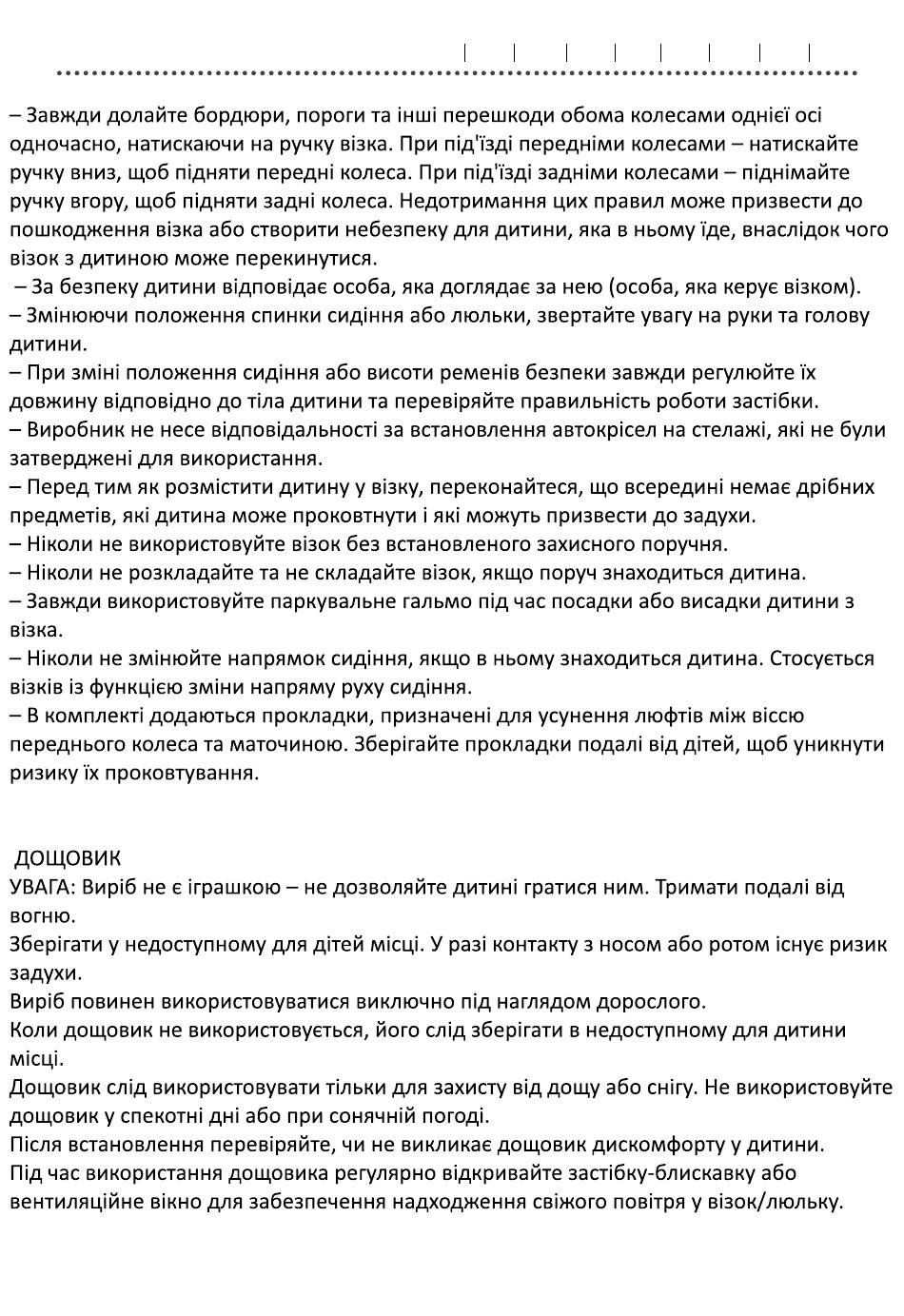 – Завжди долайте бордюри, пороги та інші перешкоди обома колесами однієї осі одночасно, натискаючи на ручку візка. При під'їзді передніми колесами – натискайте ручку вниз, щоб підняти передні колеса. При під'їзді задніми колесами – піднімайте ручку вгору, щоб підняти задні колеса. Недотримання цих правил може призвести до пошкодження візка або створити небезпеку для дитини, яка в ньому їде, внаслідок чого візок з дитиною може перекинутися.
– За безпеку дитини відповідає особа, яка доглядає за нею (особа, яка керує візком).
– Змінюючи положення спинки сидіння або люльки, звертайте увагу на руки та голову дитини.
– При зміні положення сидіння або висоти ременів безпеки завжди регулюйте їх довжину відповідно до тіла дитини та перевіряйте правильність роботи застібки.
– Виробник не несе відповідальності за встановлення автокрісел на стелажі, які не були затверджені для використання.
– Перед тим як розмістити дитину у візку, переконайтеся, що всередині немає дрібних предметів, які дитина може проковтнути і які можуть призвести до задухи.
– Ніколи не використовуйте візок без встановленого захисного поручня.
– Ніколи не розкладайте та не складайте візок, якщо поруч знаходиться дитина.
– Завжди використовуйте паркувальне гальмо під час посадки або висадки дитини з візка.
– Ніколи не змінюйте напрямок сидіння, якщо в ньому знаходиться дитина. Стосується візків із функцією зміни напряму руху сидіння.
– В комплекті додаються прокладки, призначені для усунення люфтів між віссю переднього колеса та маточиною. Зберігайте прокладки подалі від дітей, щоб уникнути ризику їх проковтування.

ДОЩОВИК
УВАГА: Виріб не є іграшкою – не дозволяйте дитині гратися ним. Тримати подалі від вогню.
Зберігати у недоступному для дітей місці. У разі контакту з носом або ротом існує ризик задухи.
Виріб повинен використовуватися виключно під наглядом дорослого.
Коли дощовик не використовується, його слід зберігати в недоступному для дитини місці.
Дощовик слід використовувати тільки для захисту від дощу або снігу. Не використовуйте дощовик у спекотні дні або при сонячній погоді.
Після встановлення перевіряйте, чи не викликає дощовик дискомфорту у дитини.
Під час використання дощовика регулярно відкривайте застібку-блискавку або вентиляційне вікно для забезпечення надходження свіжого повітря у візок/люльку.